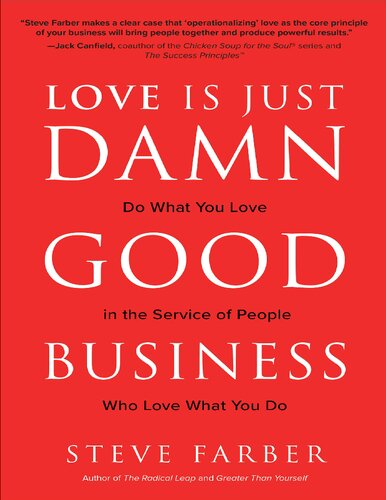 "Steve Farber makes a clear case that 'operationalizing' love as the core principle of your business will bring people together and produce powerful results."
—Jack Canfield, coauthor of the Chicken Soup for the Soul® series and The Success Principles™

LOVE IS JUST DAMN

Do What You Love

GOOD

in the Service of People

BUSINESS

Who Love What You Do

STEVE FARBER

Author of The Radical Leap and Greater Than Yourself